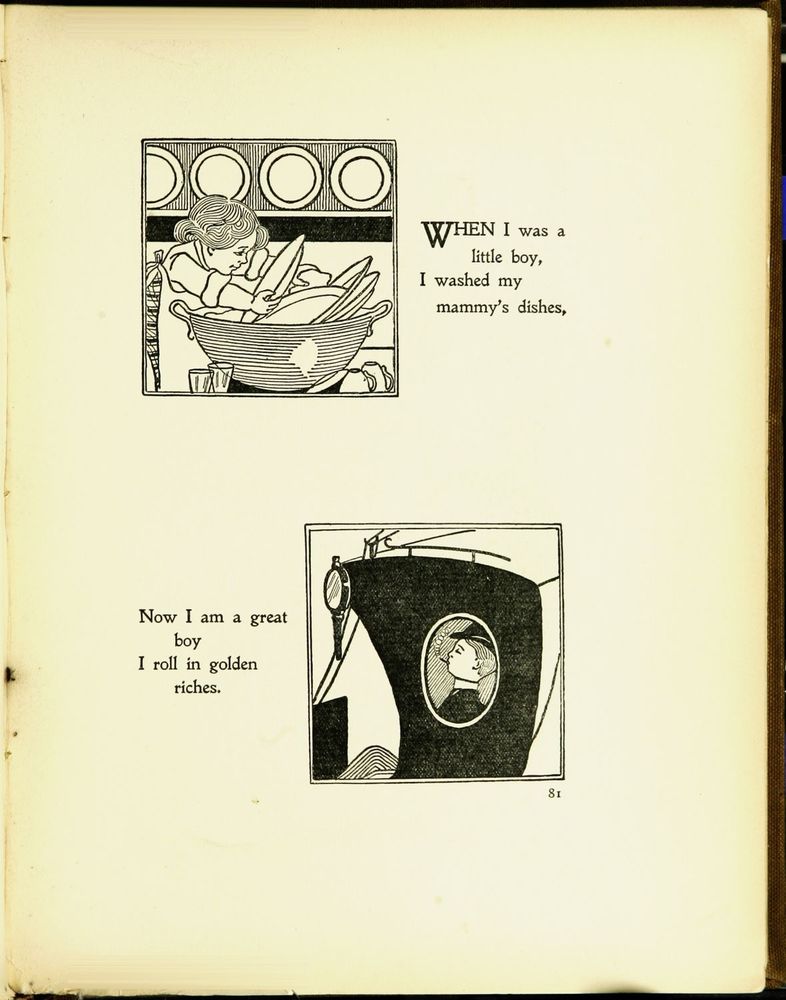 WHEN I was a little boy,
I washed my mammy's dishes,

Now I am a great boy
I roll in golden riches.

81